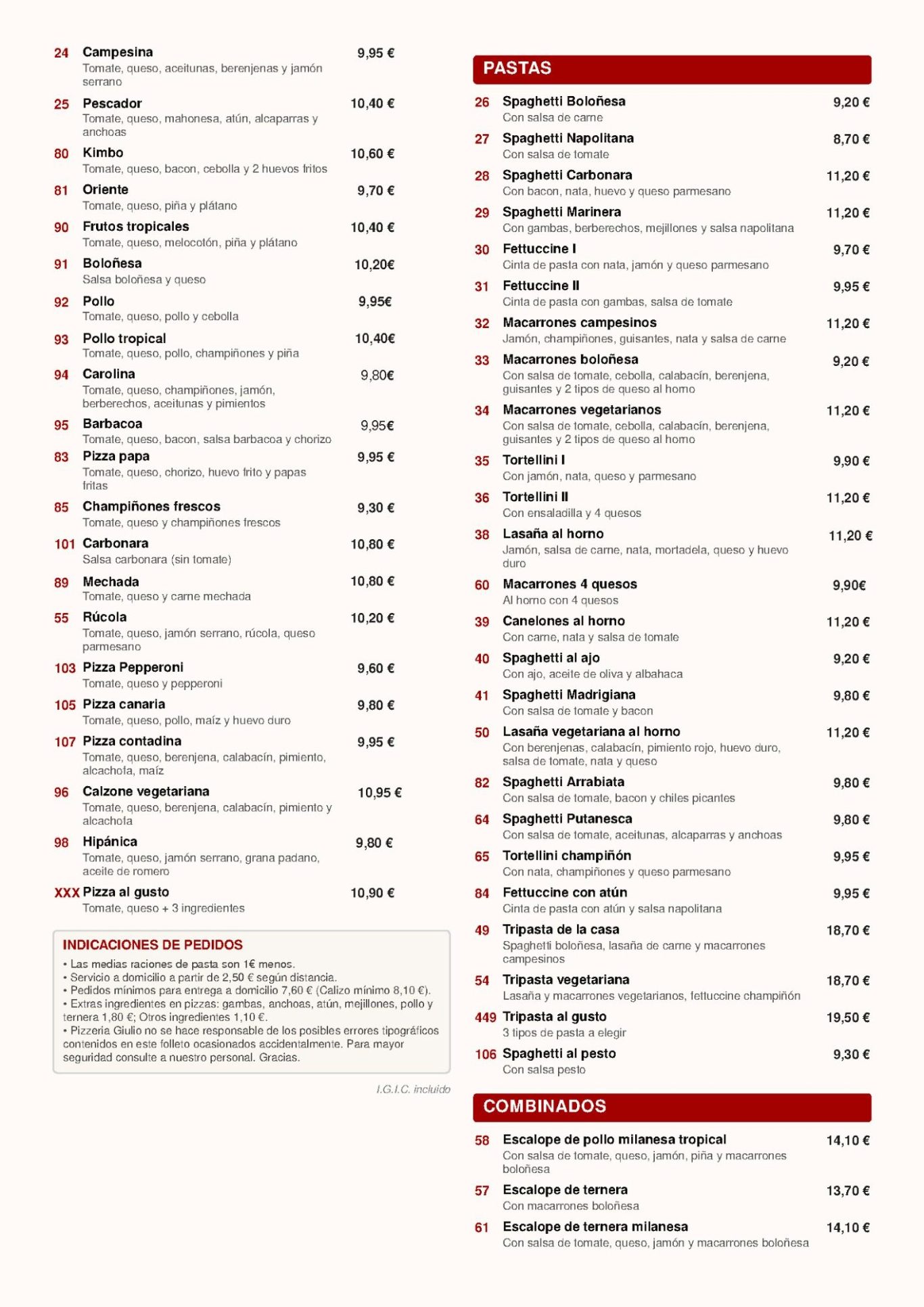 24 Campesina 9,95 €
Tomate, queso, aceitunas, berenjenas y jamón serrano

25 Pescador 10,40 €
Tomate, queso, mahonesa, atún, alcaparras y anchoas

80 Kimbo 10,60 €
Tomate, queso, bacon, cebolla y 2 huevos fritos

81 Oriente 9,70 €
Tomate, queso, piña y plátano

90 Frutos tropicales 10,40 €
Tomate, queso, melocotón, piña y plátano

91 Boloñesa 10,20€
Salsa boloñesa y queso

92 Pollo 9,95€
Tomate, queso, pollo y cebolla

93 Pollo tropical 10,40€
Tomate, queso, pollo, champiñones y piña

94 Carolina 9,80€
Tomate, queso, champiñones, jamón, berberechos, aceitunas y pimientos

95 Barbacoa 9,95€
Tomate, queso, bacon, salsa barbacoa y chorizo

83 Pizza papa 9,95 €
Tomate, queso, chorizo, huevo frito y papas fritas

85 Champiñones frescos 9,30 €
Tomate, queso y champiñones frescos

101 Carbonara 10,80 €
Salsa carbonara (sin tomate)

89 Mechada 10,80 €
Tomate, queso y carne mechada

55 Rúcola 10,20 €
Tomate, queso, jamón serrano, rúcola, queso parmesano

103 Pizza Pepperoni 9,60 €
Tomate, queso y pepperoni

105 Pizza canaria 9,80 €
Tomate, queso, pollo, maíz y huevo duro

107 Pizza contadina 9,95 €
Tomate, queso, berenjena, calabacín, pimiento, alcachofa, maíz

96 Calzone vegetariana 10,95 €
Tomate, queso, berenjena, calabacín, pimiento y alcachofa

98 Hipánica 9,80 €
Tomate, queso, jamón serrano, grana padano, aceite de romero

XXX Pizza al gusto 10,90 €
Tomate, queso + 3 ingredientes

INDICACIONES DE PEDIDOS
• Las medias raciones de pasta son 1€ menos.
• Servicio a domicilio a partir de 2,50 € según distancia.
• Pedidos mínimos para entrega a domicilio 7,60 € (Calizo mínimo 8,10 €).
• Extras ingredientes en pizzas: gambas, anchoas, atún, mejillones, pollo y ternera 1,80 €; Otros ingredientes 1,10 €.
• Pizzeria Giulio no se hace responsable de los posibles errores tipográficos contenidos en este folleto ocasionados accidentalmente. Para mayor seguridad consulte a nuestro personal. Gracias.

I.G.I.C. incluido

PASTAS

26 Spaghetti Boloñesa 9,20 €
Con salsa de carne

27 Spaghetti Napolitana 8,70 €
Con salsa de tomate

28 Spaghetti Carbonara 11,20 €
Con bacon, nata, huevo y queso parmesano

29 Spaghetti Marinera 11,20 €
Con gambas, berberechos, mejillones y salsa napolitana

30 Fettuccine I 9,70 €
Cinta de pasta con nata, jamón y queso parmesano

31 Fettuccine II 9,95 €
Cinta de pasta con gambas, salsa de tomate

32 Macarrones campesinos 11,20 €
Jamón, champiñones, guisantes, nata y salsa de carne

33 Macarrones boloñesa 9,20 €
Con salsa de tomate, cebolla, calabacín, berenjena, guisantes y 2 tipos de queso al horno

34 Macarrones vegetarianos 11,20 €
Con salsa de tomate, cebolla, calabacín, berenjena, guisantes y 2 tipos de queso al horno

35 Tortellini I 9,90 €
Con jamón, nata, queso y parmesano

36 Tortellini II 11,20 €
Con ensaladilla y 4 quesos

38 Lasaña al horno 11,20 €
Jamón, salsa de carne, nata, mortadela, queso y huevo duro

60 Macarrones 4 quesos 9,90€
Al horno con 4 quesos

39 Canelones al horno 11,20 €
Con carne, nata y salsa de tomate

40 Spaghetti al ajo 9,20 €
Con ajo, aceite de oliva y albahaca

41 Spaghetti Madrigiana 9,80 €
Con salsa de tomate y bacon

50 Lasaña vegetariana al horno 11,20 €
Con berenjenas, calabacín, pimiento rojo, huevo duro, salsa de tomate, nata y queso

82 Spaghetti Arrabiata 9,80 €
Con salsa de tomate, bacon y chiles picantes

64 Spaghetti Putanesca 9,80 €
Con salsa de tomate, aceitunas, alcaparras y anchoas

65 Tortellini champiñón 9,95 €
Con nata, champiñones y queso parmesano

84 Fettuccine con atún 9,95 €
Cinta de pasta con atún y salsa napolitana

49 Tripasta de la casa 18,70 €
Spaghetti boloñesa, lasaña de carne y macarrones campesinos

54 Tripasta vegetariana 18,70 €
Lasaña y macarrones vegetarianos, fettuccine champiñón

449 Tripasta al gusto 19,50 €
3 tipos de pasta a elegir

106 Spaghetti al pesto 9,30 €
Con salsa pesto

COMBINADOS

58 Escalope de pollo milanesa tropical 14,10 €
Con salsa de tomate, queso, jamón, piña y macarrones boloñesa

57 Escalope de ternera 13,70 €
Con macarrones boloñesa

61 Escalope de ternera milanesa 14,10 €
Con salsa de tomate, queso, jamón y macarrones boloñesa